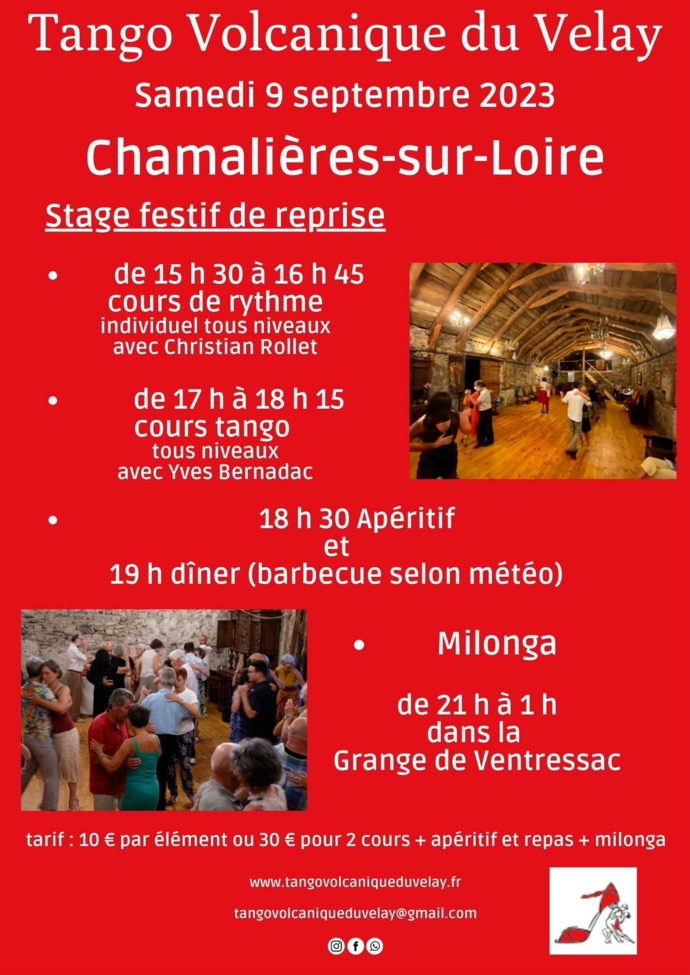 Tango Volcanique du Velay
Samedi 9 septembre 2023
Chamalières-sur-Loire

Stage festif de reprise

• de 15 h 30 à 16 h 45
cours de rythme
individuel tous niveaux
avec Christian Rollet

• de 17 h à 18 h 15
cours tango
tous niveaux
avec Yves Bernadac

• 18 h 30 Apéritif
et
19 h dîner (barbecue selon météo)

• Milonga

de 21 h à 1 h
dans la
Grange de Ventressac

tarif : 10 € par élément ou 30 € pour 2 cours + apéritif et repas + milonga

www.tangovolcaniqueduvelay.fr

tangovolcaniqueduvelay@gmail.com